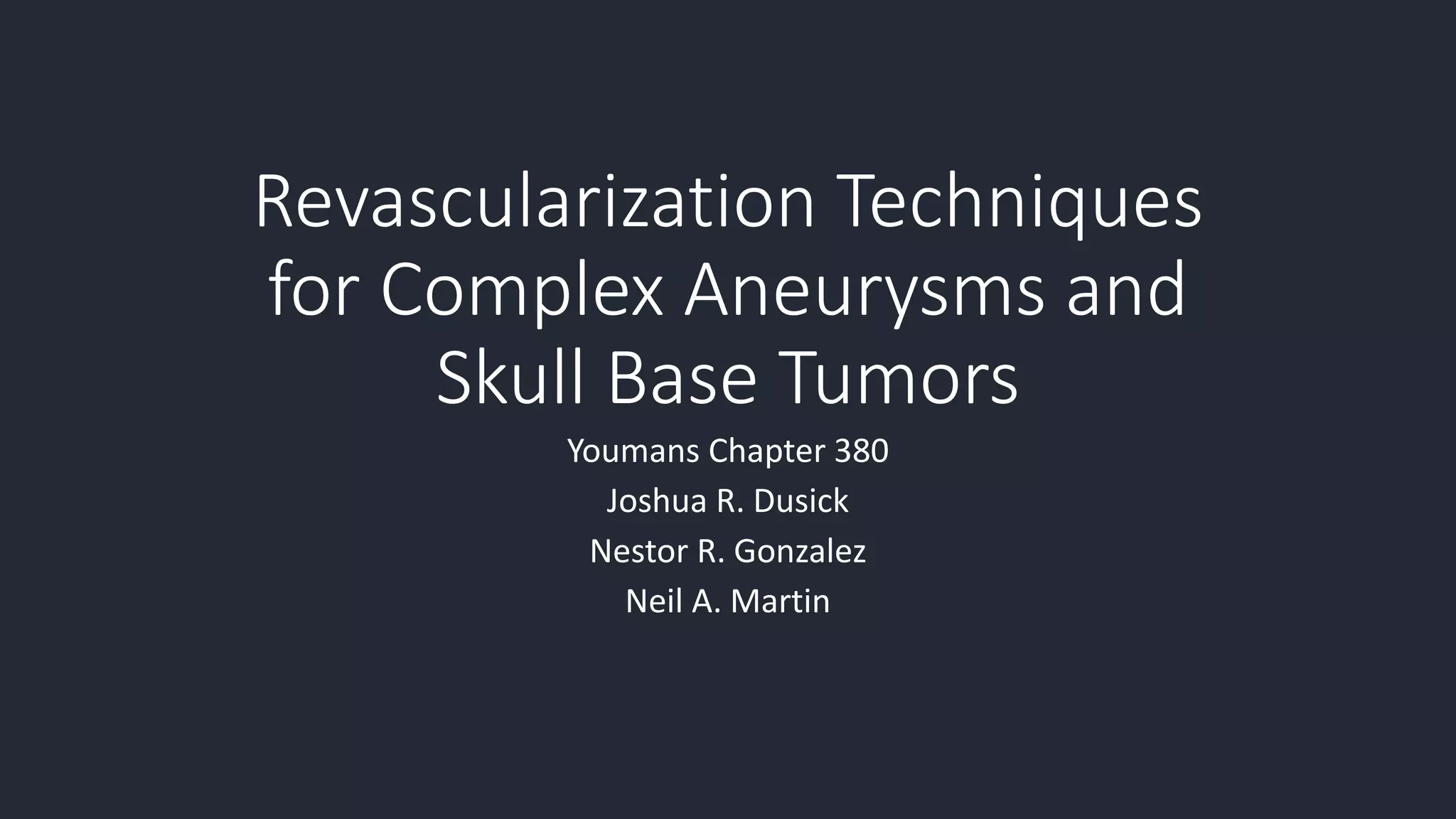 Revascularization Techniques for Complex Aneurysms and Skull Base Tumors

Youmans Chapter 380
Joshua R. Dusick
Nestor R. Gonzalez
Neil A. Martin